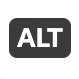 ALT